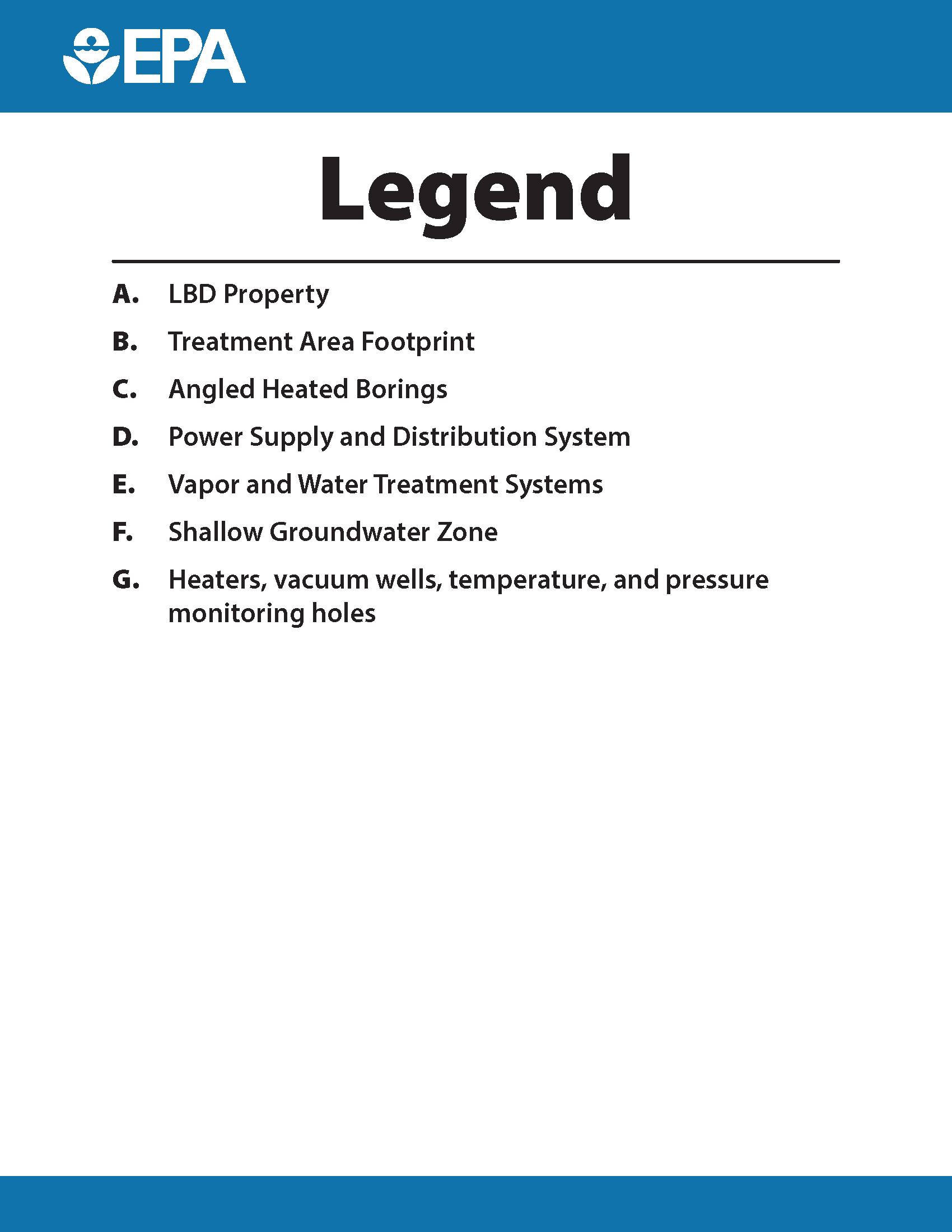 EPA

Legend

A. LBD Property

B. Treatment Area Footprint

C. Angled Heated Borings

D. Power Supply and Distribution System

E. Vapor and Water Treatment Systems

F. Shallow Groundwater Zone

G. Heaters, vacuum wells, temperature, and pressure monitoring holes